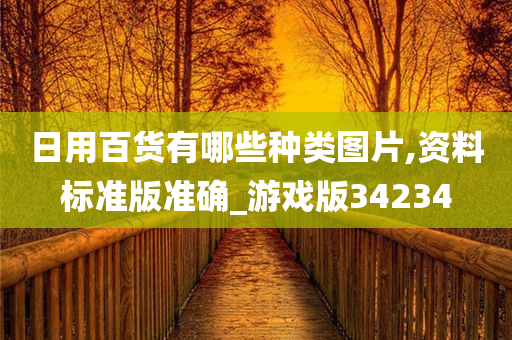 日用百货有哪些种类图片,资料标准版准确_游戏版34234